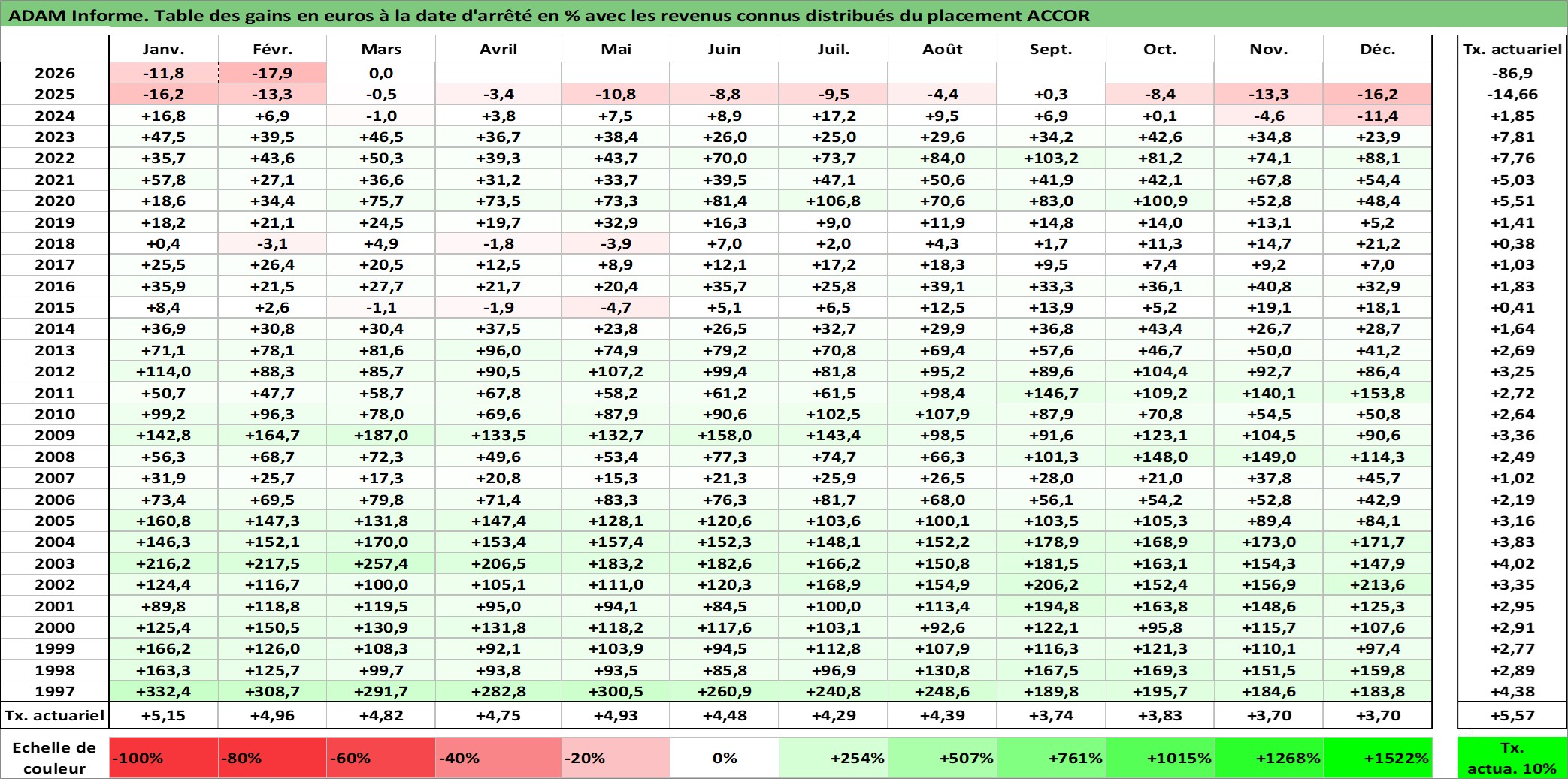 ADAM Informe. Table des gains en euros à la date d'arrêté en % avec les revenus connus distribués du placement ACCOR

| | Janv. | Févr. | Mars | Avril | Mai | Juin | Juil. | Août | Sept. | Oct. | Nov. | Déc. | Tx. actuariel |
|---|---|---|---|---|---|---|---|---|---|---|---|---|---|
| 2026 | -11,8 | -17,9 | 0,0 | | | | | | | | | | -86,9 |
| 2025 | -16,2 | -13,3 | -0,5 | -3,4 | -10,8 | -8,8 | -9,5 | -4,4 | +0,3 | -8,4 | -13,3 | -16,2 | -14,66 |
| 2024 | +16,8 | +6,9 | -1,0 | +3,8 | +7,5 | +8,9 | +17,2 | +9,5 | +6,9 | +0,1 | -4,6 | -11,4 | +1,85 |
| 2023 | +47,5 | +39,5 | +46,5 | +36,7 | +38,4 | +26,0 | +25,0 | +29,6 | +34,2 | +42,6 | +34,8 | +23,9 | +7,81 |
| 2022 | +35,7 | +43,6 | +50,3 | +39,3 | +43,7 | +70,0 | +73,7 | +84,0 | +103,2 | +81,2 | +74,1 | +88,1 | +7,76 |
| 2021 | +57,8 | +27,1 | +36,6 | +31,2 | +33,7 | +39,5 | +47,1 | +50,6 | +41,9 | +42,1 | +67,8 | +54,4 | +5,03 |
| 2020 | +18,6 | +34,4 | +75,7 | +73,5 | +73,3 | +81,4 | +106,8 | +70,6 | +83,0 | +100,9 | +52,8 | +48,4 | +5,51 |
| 2019 | +18,2 | +21,1 | +24,5 | +19,7 | +32,9 | +16,3 | +9,0 | +11,9 | +14,8 | +14,0 | +13,1 | +5,2 | +1,41 |
| 2018 | +0,4 | -3,1 | +4,9 | -1,8 | -3,9 | +7,0 | +2,0 | +4,3 | +1,7 | +11,3 | +14,7 | +21,2 | +0,38 |
| 2017 | +25,5 | +26,4 | +20,5 | +12,5 | +8,9 | +12,1 | +17,2 | +18,3 | +9,5 | +7,4 | +9,2 | +7,0 | +1,03 |
| 2016 | +35,9 | +21,5 | +27,7 | +21,7 | +20,4 | +35,7 | +25,8 | +39,1 | +33,3 | +36,1 | +40,8 | +32,9 | +1,83 |
| 2015 | +8,4 | +2,6 | -1,1 | -1,9 | -4,7 | +5,1 | +6,5 | +12,5 | +13,9 | +5,2 | +19,1 | +18,1 | +0,41 |
| 2014 | +36,9 | +30,8 | +30,4 | +37,5 | +23,8 | +26,5 | +32,7 | +29,9 | +36,8 | +43,4 | +26,7 | +28,7 | +1,64 |
| 2013 | +71,1 | +78,1 | +81,6 | +96,0 | +74,9 | +79,2 | +70,8 | +69,4 | +57,6 | +46,7 | +50,0 | +41,2 | +2,69 |
| 2012 | +114,0 | +88,3 | +85,7 | +90,5 | +107,2 | +99,4 | +81,8 | +95,2 | +89,6 | +104,4 | +92,7 | +86,4 | +3,25 |
| 2011 | +50,7 | +47,7 | +58,7 | +67,8 | +58,2 | +61,2 | +61,5 | +98,4 | +146,7 | +109,2 | +140,1 | +153,8 | +2,72 |
| 2010 | +99,2 | +96,3 | +78,0 | +69,6 | +87,9 | +90,6 | +102,5 | +107,9 | +87,9 | +70,8 | +54,5 | +50,8 | +2,64 |
| 2009 | +142,8 | +164,7 | +187,0 | +133,5 | +132,7 | +158,0 | +143,4 | +98,5 | +91,6 | +123,1 | +104,5 | +90,6 | +3,36 |
| 2008 | +56,3 | +68,7 | +72,3 | +49,6 | +53,4 | +77,3 | +74,7 | +66,3 | +101,3 | +148,0 | +149,0 | +114,3 | +2,49 |
| 2007 | +31,9 | +25,7 | +17,3 | +20,8 | +15,3 | +21,3 | +25,9 | +26,5 | +28,0 | +21,0 | +37,8 | +45,7 | +1,02 |
| 2006 | +73,4 | +69,5 | +79,8 | +71,4 | +83,3 | +76,3 | +81,7 | +68,0 | +56,1 | +54,2 | +52,8 | +42,9 | +2,19 |
| 2005 | +160,8 | +147,3 | +131,8 | +147,4 | +128,1 | +120,6 | +103,6 | +100,1 | +103,5 | +105,3 | +89,4 | +84,1 | +3,16 |
| 2004 | +146,3 | +152,1 | +170,0 | +153,4 | +157,4 | +152,3 | +148,1 | +152,2 | +178,9 | +168,9 | +173,0 | +171,7 | +3,83 |
| 2003 | +216,2 | +217,5 | +257,4 | +206,5 | +183,2 | +182,6 | +166,2 | +150,8 | +181,5 | +163,1 | +154,3 | +147,9 | +4,02 |
| 2002 | +124,4 | +116,7 | +100,0 | +105,1 | +111,0 | +120,3 | +168,9 | +154,9 | +206,2 | +152,4 | +156,9 | +213,6 | +3,35 |
| 2001 | +89,8 | +118,8 | +119,5 | +95,0 | +94,1 | +84,5 | +100,0 | +113,4 | +194,8 | +163,8 | +148,6 | +125,3 | +2,95 |
| 2000 | +125,4 | +150,5 | +130,9 | +131,8 | +118,2 | +117,6 | +103,1 | +92,6 | +122,1 | +95,8 | +115,7 | +107,6 | +2,91 |
| 1999 | +166,2 | +126,0 | +108,3 | +92,1 | +103,9 | +94,5 | +112,8 | +107,9 | +116,3 | +121,3 | +110,1 | +97,4 | +2,77 |
| 1998 | +163,3 | +125,7 | +99,7 | +93,8 | +93,5 | +85,8 | +96,9 | +130,8 | +167,5 | +169,3 | +151,5 | +159,8 | +2,89 |
| 1997 | +332,4 | +308,7 | +291,7 | +282,8 | +300,5 | +260,9 | +240,8 | +248,6 | +189,8 | +195,7 | +184,6 | +183,8 | +4,38 |
| Tx. actuariel | +5,15 | +4,96 | +4,82 | +4,75 | +4,93 | +4,48 | +4,29 | +4,39 | +3,74 | +3,83 | +3,70 | +3,70 | +5,57 |

| Echelle de couleur | -100% | -80% | -60% | -40% | -20% | 0% | +254% | +507% | +761% | +1015% | +1268% | +1522% | Tx. actua. 10% |
|---|---|---|---|---|---|---|---|---|---|---|---|---|---|